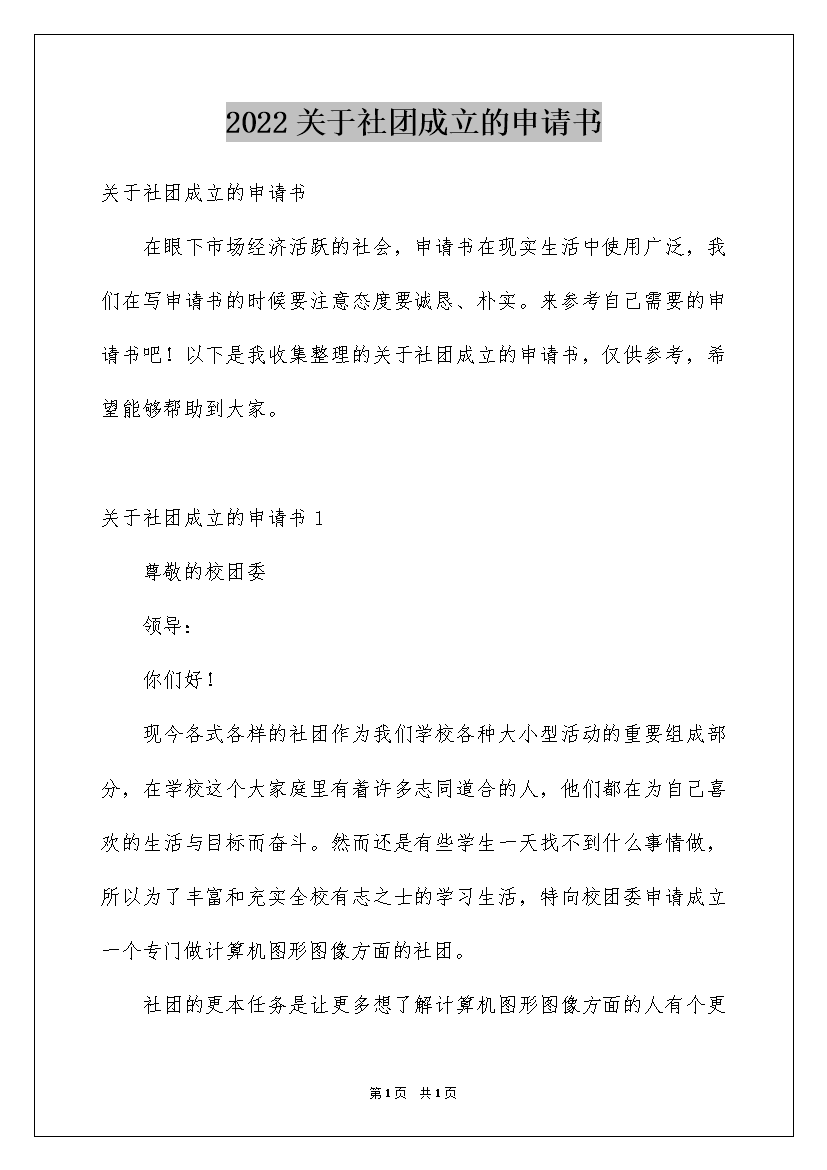 2022关于社团成立的申请书

关于社团成立的申请书

在眼下市场经济活跃的社会，申请书在现实生活中使用广泛，我们在写申请书的时候要注意态度要诚恳、朴实。来参考自己需要的申请书吧！以下是我收集整理的关于社团成立的申请书，仅供参考，希望能够帮助到大家。

关于社团成立的申请书 1

尊敬的校团委

领导：

你们好！

现今各式各样的社团作为我们学校各种大小型活动的重要组成部分，在学校这个大家庭里有着许多志同道合的人，他们都在为自己喜欢的生活与目标而奋斗。然而还是有些学生一天找不到什么事情做，所以为了丰富和充实全校有志之士的学习生活，特向校团委申请成立一个专门做计算机图形图像方面的社团。

社团的更本任务是让更多想了解计算机图形图像方面的人有个更

第1页 共1页